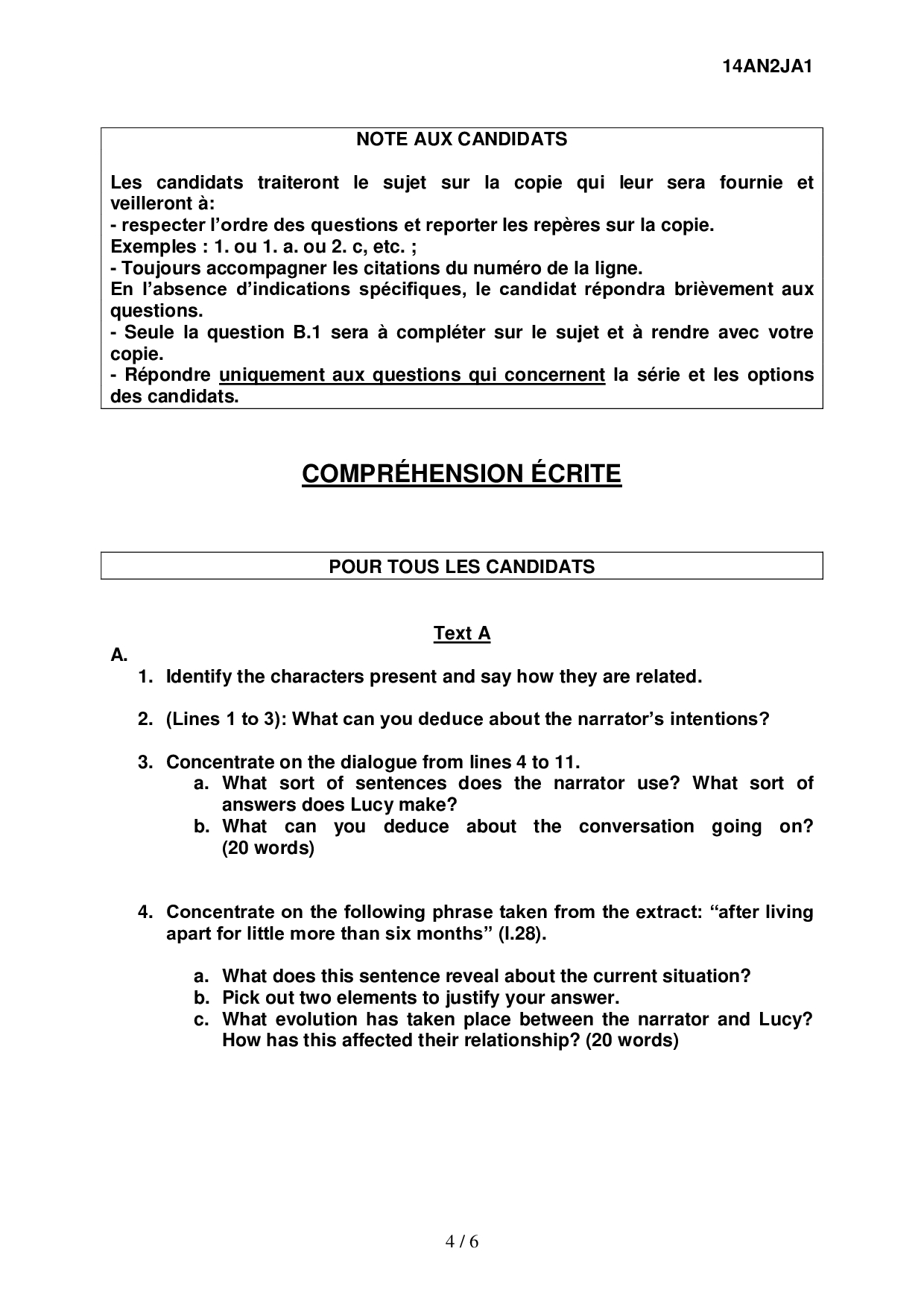 14AN2JA1

NOTE AUX CANDIDATS

Les candidats traiteront le sujet sur la copie qui leur sera fournie et veilleront à:
- respecter l'ordre des questions et reporter les repères sur la copie.
Exemples : 1. ou 1. a. ou 2. c, etc. ;
- Toujours accompagner les citations du numéro de la ligne.
En l'absence d'indications spécifiques, le candidat répondra brièvement aux questions.
- Seule la question B.1 sera à compléter sur le sujet et à rendre avec votre copie.
- Répondre uniquement aux questions qui concernent la série et les options des candidats.

COMPRÉHENSION ÉCRITE

POUR TOUS LES CANDIDATS

Text A

A.
1. Identify the characters present and say how they are related.

2. (Lines 1 to 3): What can you deduce about the narrator's intentions?

3. Concentrate on the dialogue from lines 4 to 11.
a. What sort of sentences does the narrator use? What sort of answers does Lucy make?
b. What can you deduce about the conversation going on? (20 words)

4. Concentrate on the following phrase taken from the extract: "after living apart for little more than six months" (l.28).

a. What does this sentence reveal about the current situation?
b. Pick out two elements to justify your answer.
c. What evolution has taken place between the narrator and Lucy? How has this affected their relationship? (20 words)

4 / 6